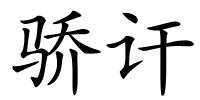 骄讦